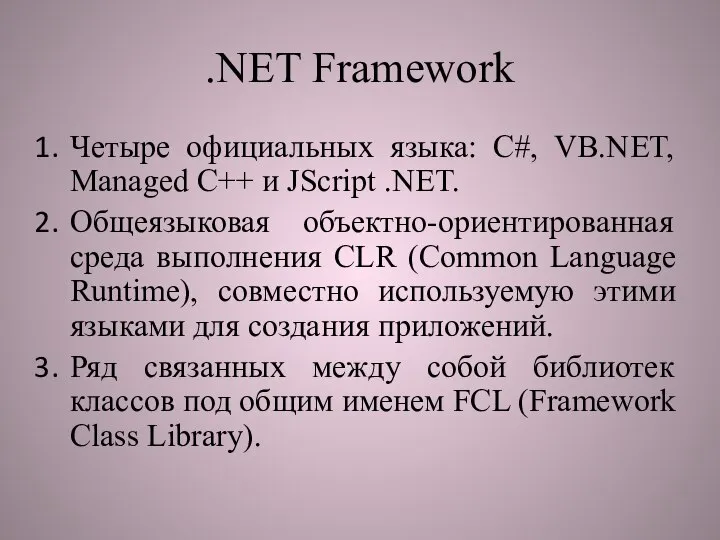 .NET Framework

1. Четыре официальных языка: C#, VB.NET, Managed C++ и JScript .NET.
2. Общеязыковая объектно-ориентированная среда выполнения CLR (Common Language Runtime), совместно используемую этими языками для создания приложений.
3. Ряд связанных между собой библиотек классов под общим именем FCL (Framework Class Library).